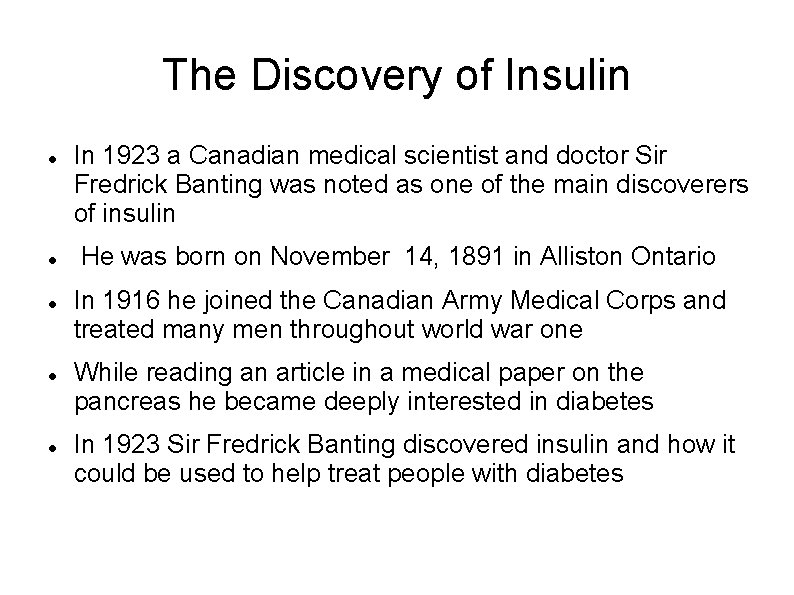 The Discovery of Insulin

• In 1923 a Canadian medical scientist and doctor Sir Fredrick Banting was noted as one of the main discoverers of insulin
• He was born on November 14, 1891 in Alliston Ontario
• In 1916 he joined the Canadian Army Medical Corps and treated many men throughout world war one
• While reading an article in a medical paper on the pancreas he became deeply interested in diabetes
• In 1923 Sir Fredrick Banting discovered insulin and how it could be used to help treat people with diabetes